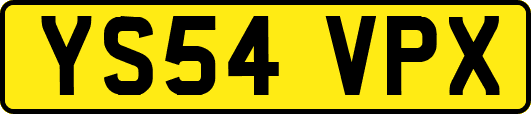 YS54 VPX